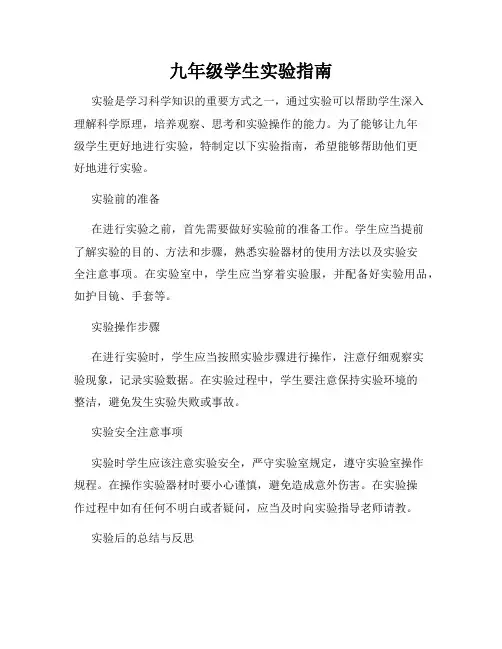 九年级学生实验指南

实验是学习科学知识的重要方式之一，通过实验可以帮助学生深入理解科学原理，培养观察、思考和实验操作的能力。为了能够让九年级学生更好地进行实验，特制定以下实验指南，希望能够帮助他们更好地进行实验。

实验前的准备

在进行实验之前，首先需要做好实验前的准备工作。学生应当提前了解实验的目的、方法和步骤，熟悉实验器材的使用方法以及实验安全注意事项。在实验室中，学生应当穿着实验服，并配备好实验用品，如护目镜、手套等。

实验操作步骤

在进行实验时，学生应当按照实验步骤进行操作，注意仔细观察实验现象，记录实验数据。在实验过程中，学生要注意保持实验环境的整洁，避免发生实验失败或事故。

实验安全注意事项

实验时学生应该注意实验安全，严守实验室规定，遵守实验室操作规程。在操作实验器材时要小心谨慎，避免造成意外伤害。在实验操作过程中如有任何不明白或者疑问，应当及时向实验指导老师请教。

实验后的总结与反思